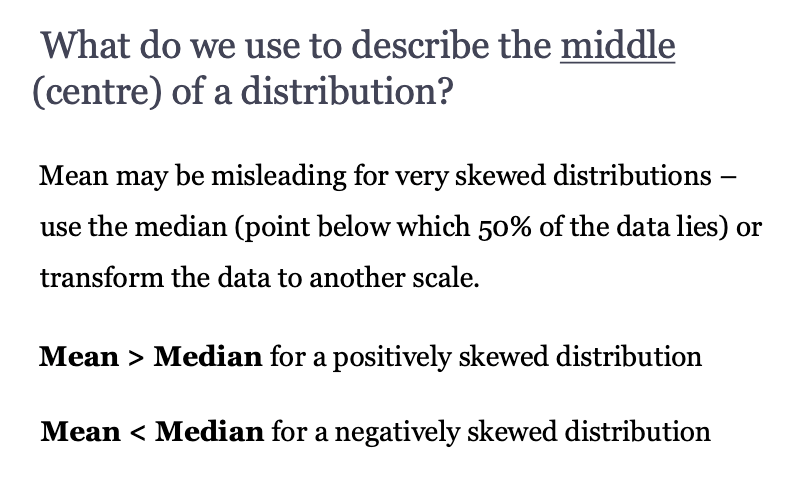 What do we use to describe the middle (centre) of a distribution?

Mean may be misleading for very skewed distributions – use the median (point below which 50% of the data lies) or transform the data to another scale.

Mean > Median for a positively skewed distribution

Mean < Median for a negatively skewed distribution